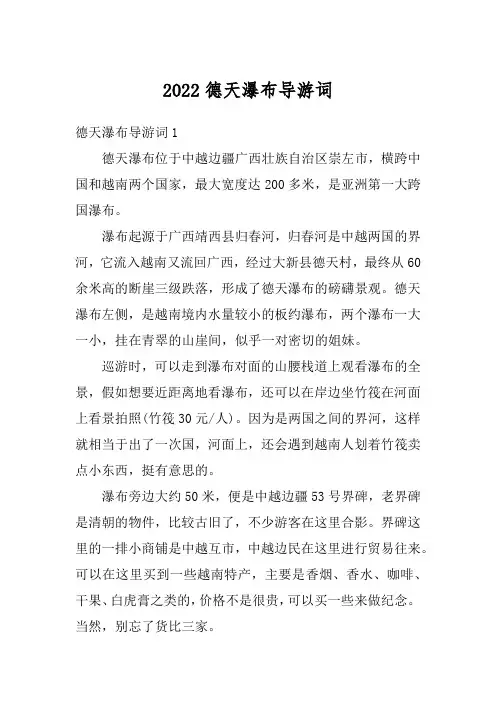 2022 德天瀑布导游词

德天瀑布导游词 1

德天瀑布位于中越边疆广西壮族自治区崇左市，横跨中国和越南两个国家，最大宽度达 200 多米，是亚洲第一大跨国瀑布。

瀑布起源于广西靖西县归春河，归春河是中越两国的界河，它流入越南又流回广西，经过大新县德天村，最终从 60 余米高的断崖三级跌落，形成了德天瀑布的磅礴景观。德天瀑布左侧，是越南境内水量较小的板约瀑布，两个瀑布一大一小，挂在青翠的山崖间，似乎一对密切的姐妹。

巡游时，可以走到瀑布对面的山腰栈道上观看瀑布的全景，假如想要近距离地看瀑布，还可以在岸边坐竹筏在河面上看景拍照(竹筏 30 元/人)。因为是两国之间的界河，这样就相当于出了一次国，河面上，还会遇到越南人划着竹筏卖点小东西，挺有意思的。

瀑布旁边大约 50 米，便是中越边疆 53 号界碑，老界碑是清朝的物件，比较古旧了，不少游客在这里合影。界碑这里的一排小商铺是中越互市，中越边民在这里进行贸易往来。可以在这里买到一些越南特产，主要是香烟、香水、咖啡、干果、白虎膏之类的，价格不是很贵，可以买一些来做纪念。当然，别忘了货比三家。